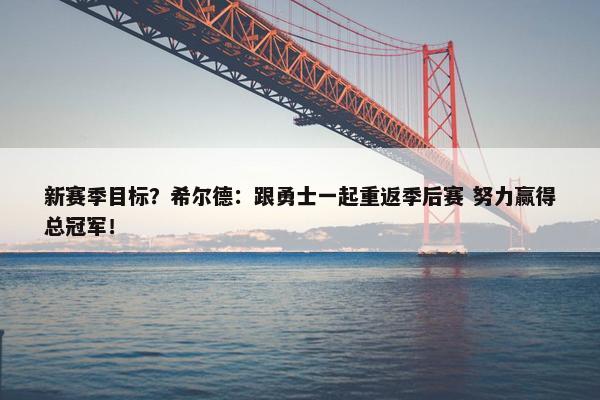 新赛季目标？希尔德：跟勇士一起重返季后赛 努力赢得总冠军！